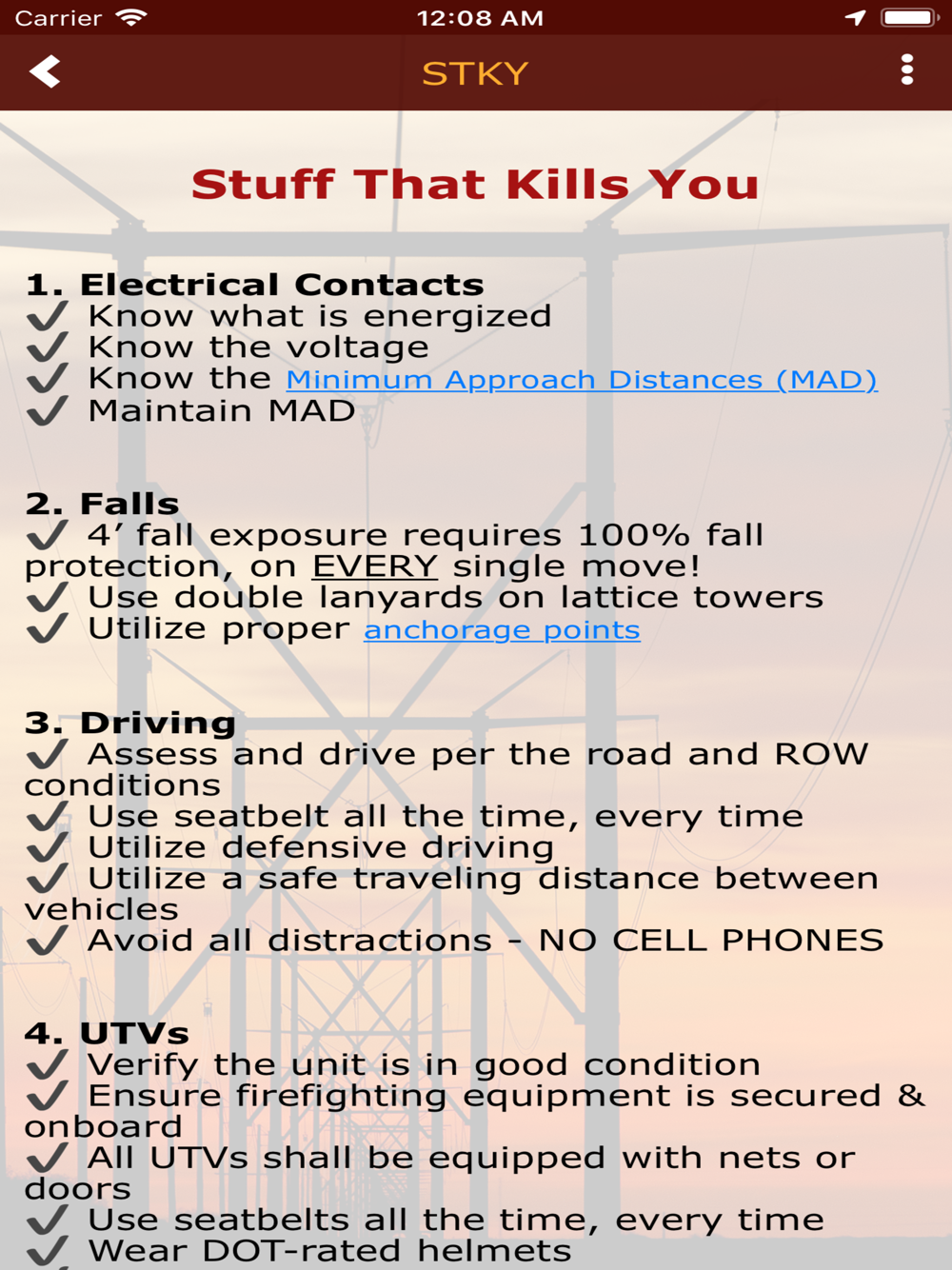 Carrier 12:08 AM

STKY

Stuff That Kills You

1. Electrical Contacts
✓ Know what is energized
✓ Know the voltage
✓ Know the Minimum Approach Distances (MAD)
✓ Maintain MAD

2. Falls
✓ 4′ fall exposure requires 100% fall protection, on EVERY single move!
✓ Use double lanyards on lattice towers
✓ Utilize proper anchorage points

3. Driving
✓ Assess and drive per the road and ROW conditions
✓ Use seatbelt all the time, every time
✓ Utilize defensive driving
✓ Utilize a safe traveling distance between vehicles
✓ Avoid all distractions - NO CELL PHONES

4. UTVs
✓ Verify the unit is in good condition
✓ Ensure firefighting equipment is secured & onboard
✓ All UTVs shall be equipped with nets or doors
✓ Use seatbelts all the time, every time
✓ Wear DOT-rated helmets